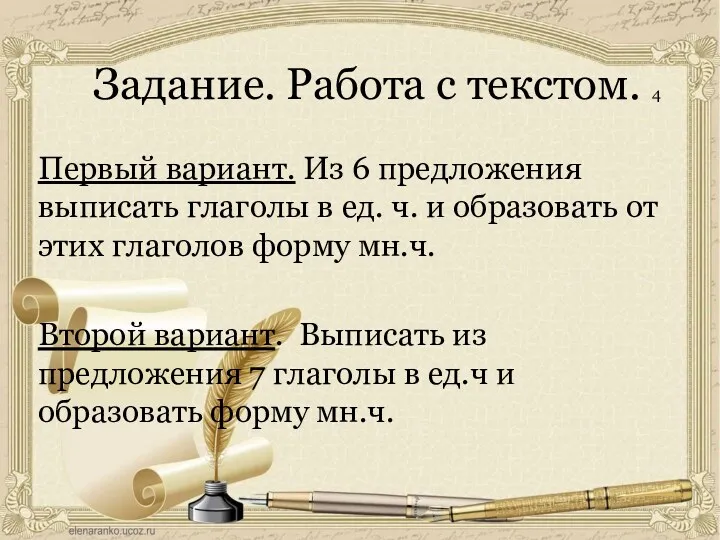 Задание. Работа с текстом. 4

Первый вариант. Из 6 предложения выписать глаголы в ед. ч. и образовать от этих глаголов форму мн.ч.

Второй вариант. Выписать из предложения 7 глаголы в ед.ч и образовать форму мн.ч.

elenaranko.ucoz.ru